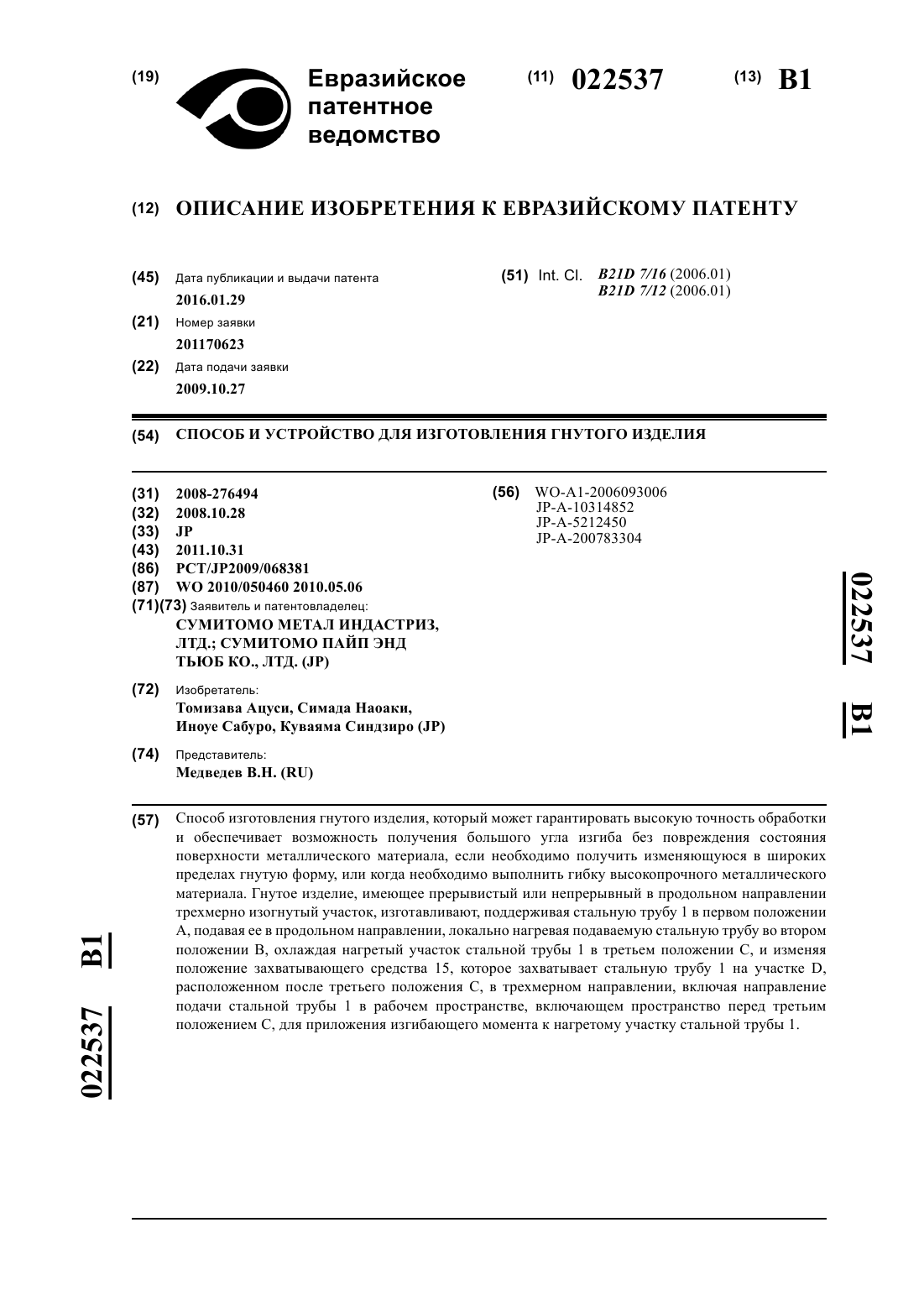 (19) Евразийское патентное ведомство

(11) 022537 (13) B1

(12) ОПИСАНИЕ ИЗОБРЕТЕНИЯ К ЕВРАЗИЙСКОМУ ПАТЕНТУ

(45) Дата публикации и выдачи патента
2016.01.29

(21) Номер заявки
201170623

(22) Дата подачи заявки
2009.10.27

(51) Int. Cl. B21D 7/16 (2006.01)
B21D 7/12 (2006.01)

(54) СПОСОБ И УСТРОЙСТВО ДЛЯ ИЗГОТОВЛЕНИЯ ГНУТОГО ИЗДЕЛИЯ

(31) 2008-276494
(32) 2008.10.28
(33) JP
(43) 2011.10.31
(86) PCT/JP2009/068381
(87) WO 2010/050460 2010.05.06
(71)(73) Заявитель и патентовладелец:
СУМИТОМО МЕТАЛ ИНДАСТРИЗ, ЛТД.; СУМИТОМО ПАЙП ЭНД ТЬЮБ КО., ЛТД. (JP)

(72) Изобретатель:
Томизава Ацуси, Симада Наоаки, Иноуе Сабуро, Куваяма Синдзиро (JP)

(74) Представитель:
Медведев В.Н. (RU)

(56) WO-A1-2006093006
JP-A-10314852
JP-A-5212450
JP-A-200783304

022537 B1

(57) Способ изготовления гнутого изделия, который может гарантировать высокую точность обработки и обеспечивает возможность получения большого угла изгиба без повреждения состояния поверхности металлического материала, если необходимо получить изменяющуюся в широких пределах гнутую форму, или когда необходимо выполнить гибку высокопрочного металлического материала. Гнутое изделие, имеющее прерывистый или непрерывный в продольном направлении трехмерно изогнутый участок, изготавливают, поддерживая стальную трубу 1 в первом положении A, подавая ее в продольном направлении, локально нагревая подаваемую стальную трубу во втором положении B, охлаждая нагретый участок стальной трубы 1 в третьем положении C, и изменяя положение захватывающего средства 15, которое захватывает стальную трубу 1 на участке D, расположенном после третьего положения C, в трехмерном направлении, включая направление подачи стальной трубы 1 в рабочем пространстве, включающем пространство перед третьим положением C, для приложения изгибающего момента к нагретому участку стальной трубы 1.

022537 B1